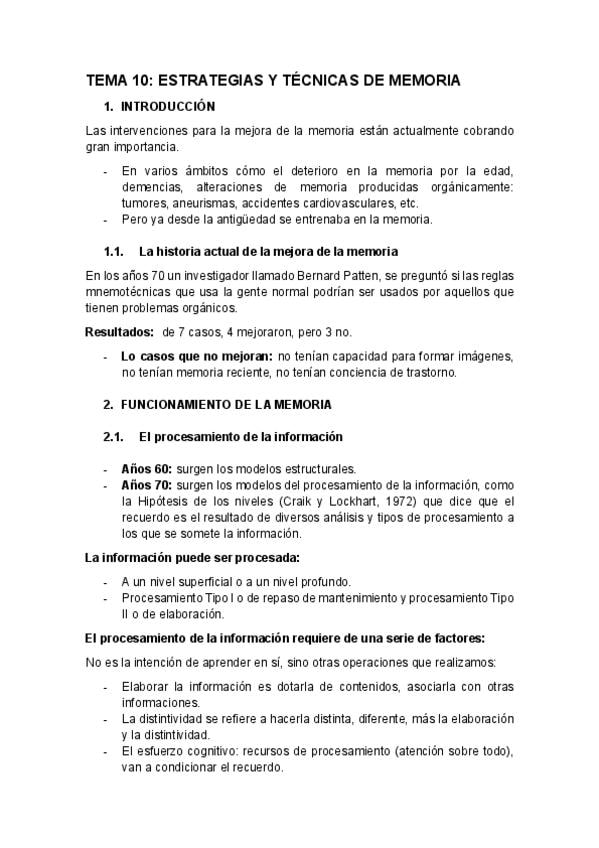 TEMA 10: ESTRATEGIAS Y TÉCNICAS DE MEMORIA

1. INTRODUCCIÓN

Las intervenciones para la mejora de la memoria están actualmente cobrando gran importancia.

- En varios ámbitos cómo el deterioro en la memoria por la edad, demencias, alteraciones de memoria producidas orgánicamente: tumores, aneurismas, accidentes cardiovasculares, etc.
- Pero ya desde la antigüedad se entrenaba en la memoria.

1.1. La historia actual de la mejora de la memoria

En los años 70 un investigador llamado Bernard Patten, se preguntó si las reglas mnemotécnicas que usa la gente normal podrían ser usados por aquellos que tienen problemas orgánicos.

Resultados: de 7 casos, 4 mejoraron, pero 3 no.

- Lo casos que no mejoran: no tenían capacidad para formar imágenes, no tenían memoria reciente, no tenían conciencia de trastorno.

2. FUNCIONAMIENTO DE LA MEMORIA

2.1. El procesamiento de la información

- Años 60: surgen los modelos estructurales.
- Años 70: surgen los modelos del procesamiento de la información, como la Hipótesis de los niveles (Craik y Lockhart, 1972) que dice que el recuerdo es el resultado de diversos análisis y tipos de procesamiento a los que se somete la información.

La información puede ser procesada:

- A un nivel superficial o a un nivel profundo.
- Procesamiento Tipo I o de repaso de mantenimiento y procesamiento Tipo II o de elaboración.

El procesamiento de la información requiere de una serie de factores:

No es la intención de aprender en sí, sino otras operaciones que realizamos:

- Elaborar la información es dotarla de contenidos, asociarla con otras informaciones.
- La distintividad se refiere a hacerla distinta, diferente, más la elaboración y la distintividad.
- El esfuerzo cognitivo: recursos de procesamiento (atención sobre todo), van a condicionar el recuerdo.